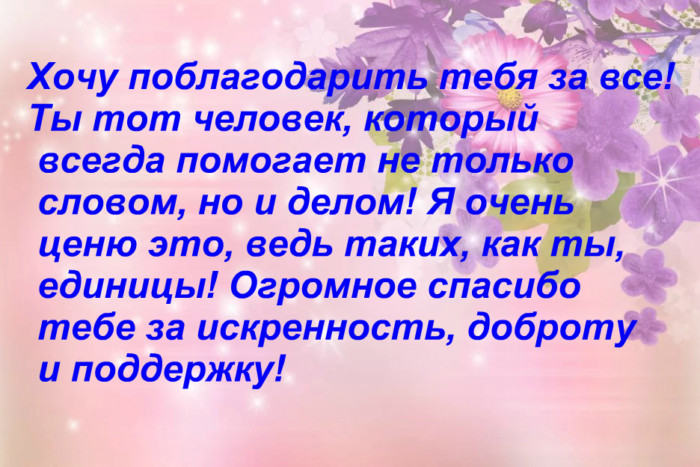 Хочу поблагодарить тебя за все! Ты тот человек, который всегда помогает не только словом, но и делом! Я очень ценю это, ведь таких, как ты, единицы! Огромное спасибо тебе за искренность, доброту и поддержку!